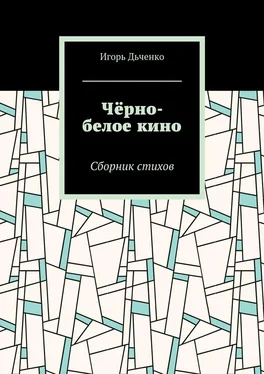 Игорь Дьченко

Чёрно-белое кино

Сборник стихов